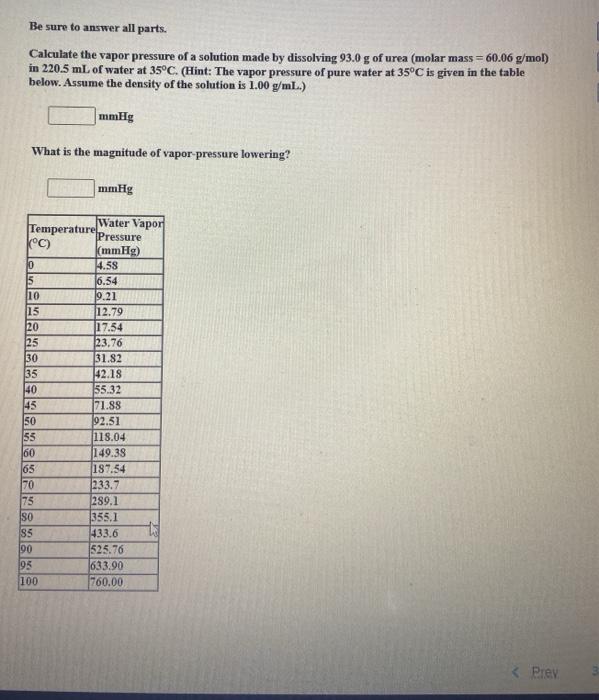 Be sure to answer all parts.

Calculate the vapor pressure of a solution made by dissolving 93.0 g of urea (molar mass = 60.06 g/mol) in 220.5 mL of water at 35°C. (Hint: The vapor pressure of pure water at 35°C is given in the table below. Assume the density of the solution is 1.00 g/mL.)

mmHg

What is the magnitude of vapor-pressure lowering?

mmHg

| Temperature (°C) | Water Vapor Pressure (mmHg) |
|---|---|
| 0 | 4.58 |
| 5 | 6.54 |
| 10 | 9.21 |
| 15 | 12.79 |
| 20 | 17.54 |
| 25 | 23.76 |
| 30 | 31.82 |
| 35 | 42.18 |
| 40 | 55.32 |
| 45 | 71.88 |
| 50 | 92.51 |
| 55 | 118.04 |
| 60 | 149.38 |
| 65 | 187.54 |
| 70 | 233.7 |
| 75 | 289.1 |
| 80 | 355.1 |
| 85 | 433.6 |
| 90 | 525.76 |
| 95 | 633.90 |
| 100 | 760.00 |

< Prev